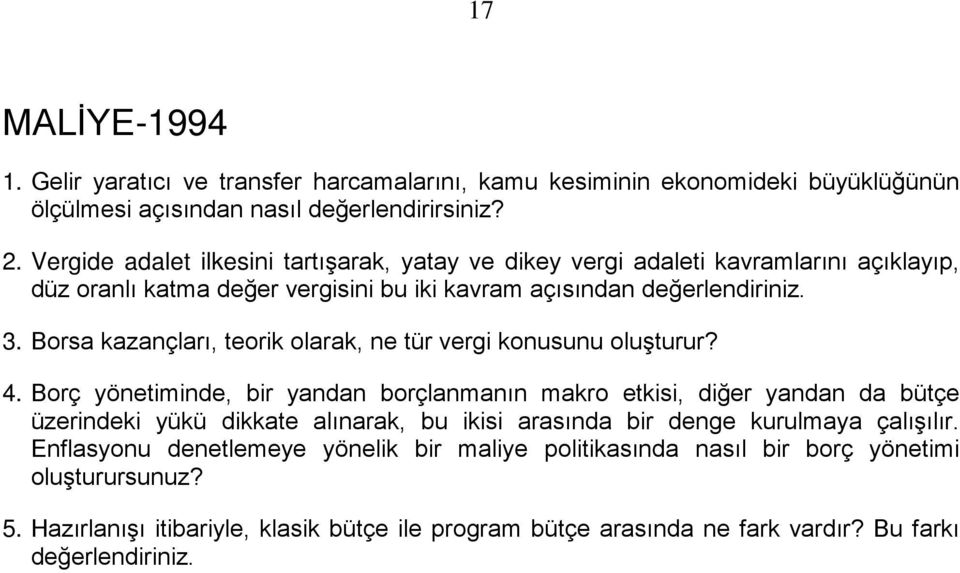 17

MALİYE-1994

1. Gelir yaratıcı ve transfer harcamalarını, kamu kesiminin ekonomideki büyüklüğünün ölçülmesi açısından nasıl değerlendirirsiniz?

2. Vergide adalet ilkesini tartışarak, yatay ve dikey vergi adaleti kavramlarını açıklayıp, düz oranlı katma değer vergisini bu iki kavram açısından değerlendiriniz.

3. Borsa kazançları, teorik olarak, ne tür vergi konusunu oluşturur?

4. Borç yönetiminde, bir yandan borçlanmanın makro etkisi, diğer yandan da bütçe üzerindeki yükü dikkate alınarak, bu ikisi arasında bir denge kurulmaya çalışılır. Enflasyonu denetlemeye yönelik bir maliye politikasında nasıl bir borç yönetimi oluşturursunuz?

5. Hazırlanışı itibariyle, klasik bütçe ile program bütçe arasında ne fark vardır? Bu farkı değerlendiriniz.